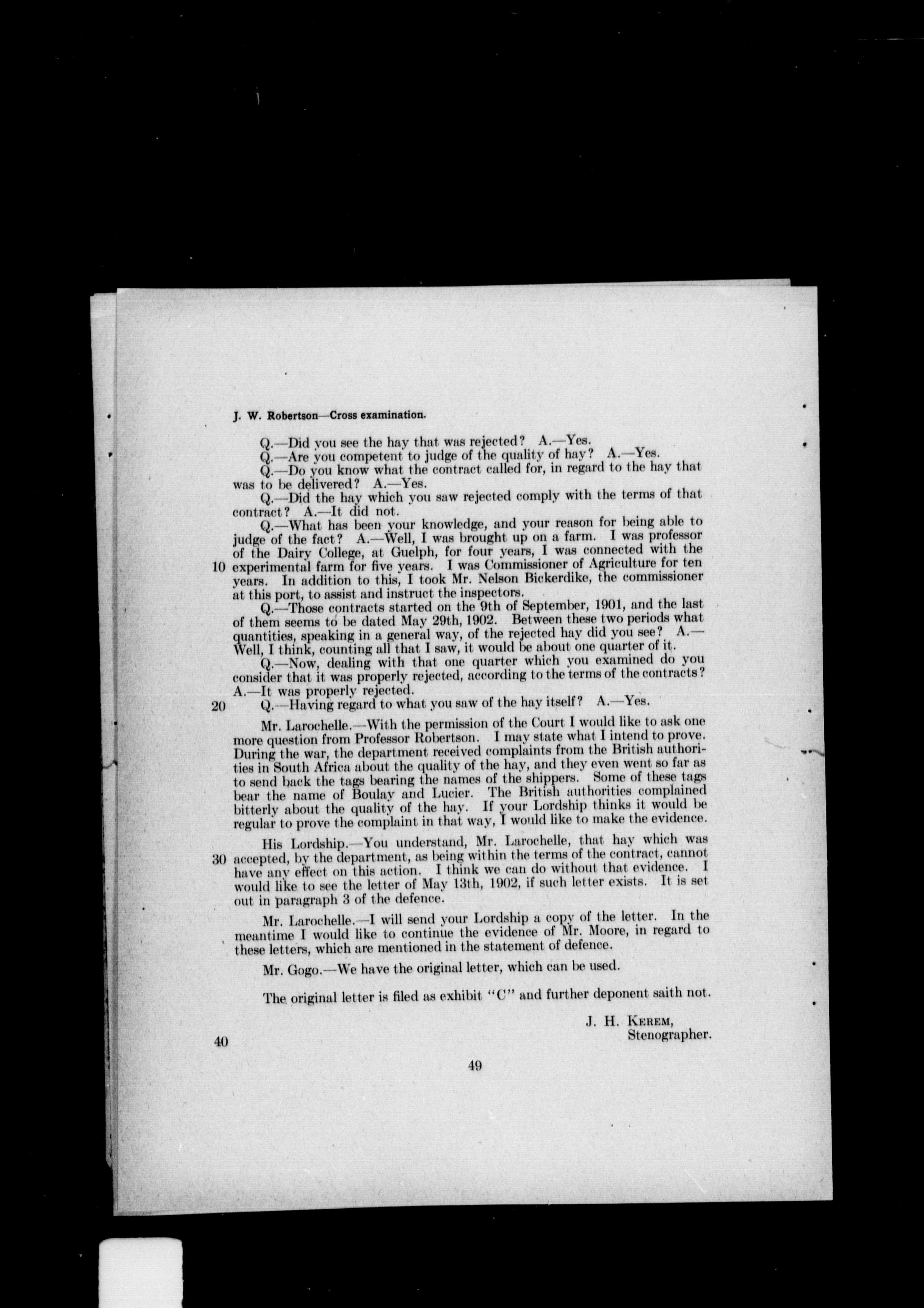 J. W. Robertson—Cross examination.

Q.—Did you see the hay that was rejected? A.—Yes.

Q.—Are you competent to judge of the quality of hay? A.—Yes.

Q.—Do you know what the contract called for, in regard to the hay that was to be delivered? A.—Yes.

Q.—Did the hay which you saw rejected comply with the terms of that contract? A.—It did not.

Q.—What has been your knowledge, and your reason for being able to judge of the fact? A.—Well, I was brought up on a farm. I was professor of the Dairy College, at Guelph, for four years, I was connected with the 10 experimental farm for five years. I was Commissioner of Agriculture for ten years. In addition to this, I took Mr. Nelson Bickerdike, the commissioner at this port, to assist and instruct the inspectors.

Q.—Those contracts started on the 9th of September, 1901, and the last of them seems to be dated May 29th, 1902. Between these two periods what quantities, speaking in a general way, of the rejected hay did you see? A.—Well, I think, counting all that I saw, it would be about one quarter of it.

Q.—Now, dealing with that one quarter which you examined do you consider that it was properly rejected, according to the terms of the contracts? A.—It was properly rejected.

20 Q.—Having regard to what you saw of the hay itself? A.—Yes.

Mr. Larochelle.—With the permission of the Court I would like to ask one more question from Professor Robertson. I may state what I intend to prove. During the war, the department received complaints from the British authorities in South Africa about the quality of the hay, and they even went so far as to send back the tags bearing the names of the shippers. Some of these tags bear the name of Boulay and Lucier. The British authorities complained bitterly about the quality of the hay. If your Lordship thinks it would be regular to prove the complaint in that way, I would like to make the evidence.

His Lordship.—You understand, Mr. Larochelle, that hay which was 30 accepted, by the department, as being within the terms of the contract, cannot have any effect on this action. I think we can do without that evidence. I would like to see the letter of May 13th, 1902, if such letter exists. It is set out in paragraph 3 of the defence.

Mr. Larochelle.—I will send your Lordship a copy of the letter. In the meantime I would like to continue the evidence of Mr. Moore, in regard to these letters, which are mentioned in the statement of defence.

Mr. Gogo.—We have the original letter, which can be used.

The original letter is filed as exhibit "C" and further deponent saith not.

J. H. Kerem,
Stenographer.

40

49